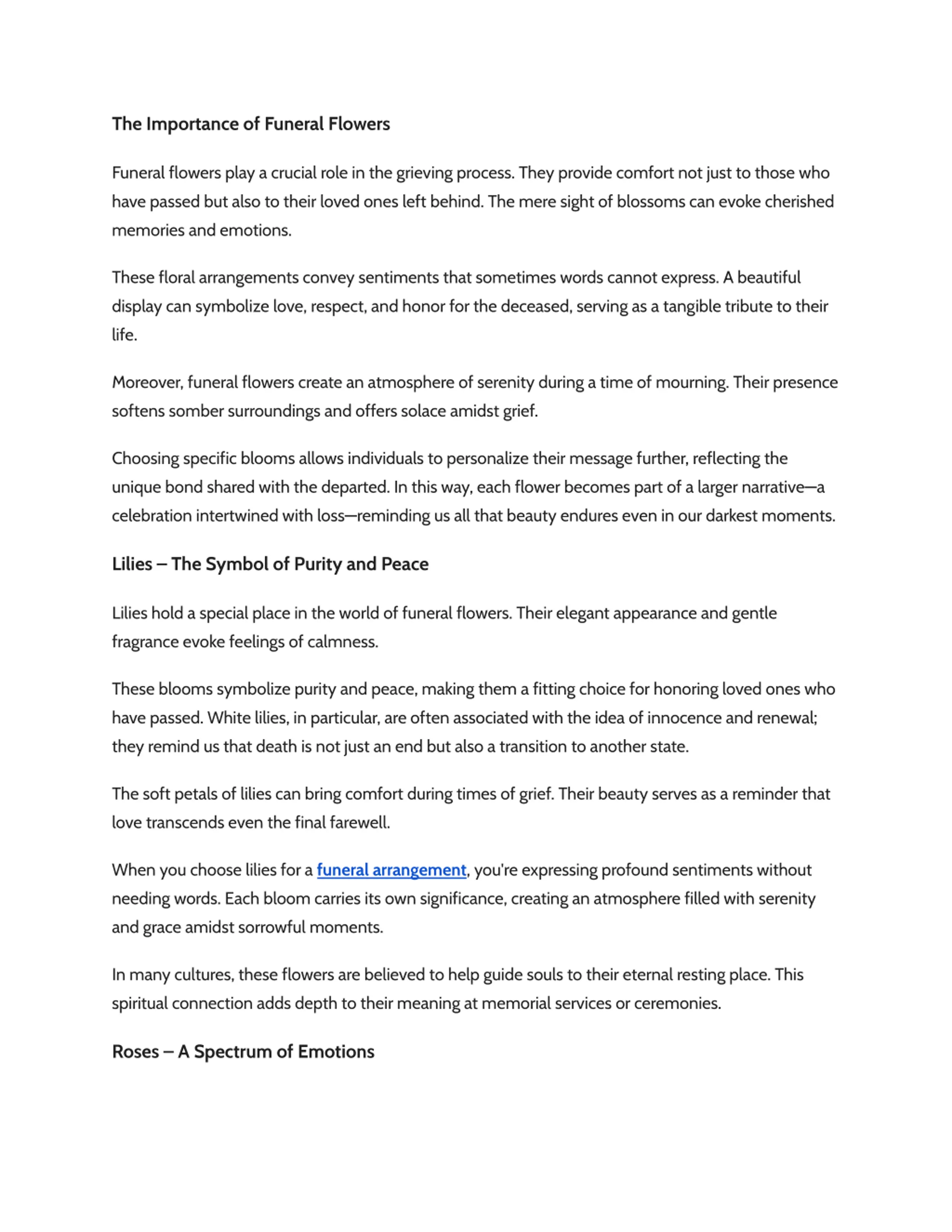 The Importance of Funeral Flowers

Funeral flowers play a crucial role in the grieving process. They provide comfort not just to those who have passed but also to their loved ones left behind. The mere sight of blossoms can evoke cherished memories and emotions.

These floral arrangements convey sentiments that sometimes words cannot express. A beautiful display can symbolize love, respect, and honor for the deceased, serving as a tangible tribute to their life.

Moreover, funeral flowers create an atmosphere of serenity during a time of mourning. Their presence softens somber surroundings and offers solace amidst grief.

Choosing specific blooms allows individuals to personalize their message further, reflecting the unique bond shared with the departed. In this way, each flower becomes part of a larger narrative—a celebration intertwined with loss—reminding us all that beauty endures even in our darkest moments.

Lilies – The Symbol of Purity and Peace

Lilies hold a special place in the world of funeral flowers. Their elegant appearance and gentle fragrance evoke feelings of calmness.

These blooms symbolize purity and peace, making them a fitting choice for honoring loved ones who have passed. White lilies, in particular, are often associated with the idea of innocence and renewal; they remind us that death is not just an end but also a transition to another state.

The soft petals of lilies can bring comfort during times of grief. Their beauty serves as a reminder that love transcends even the final farewell.

When you choose lilies for a funeral arrangement, you're expressing profound sentiments without needing words. Each bloom carries its own significance, creating an atmosphere filled with serenity and grace amidst sorrowful moments.

In many cultures, these flowers are believed to help guide souls to their eternal resting place. This spiritual connection adds depth to their meaning at memorial services or ceremonies.

Roses – A Spectrum of Emotions